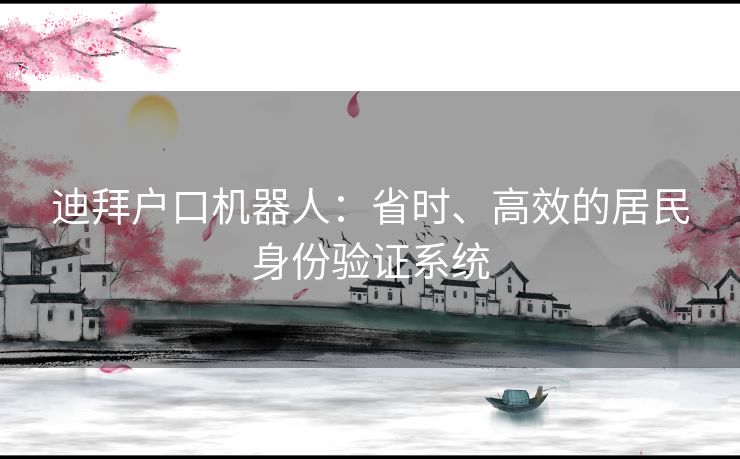 迪拜户口机器人：省时、高效的居民身份验证系统